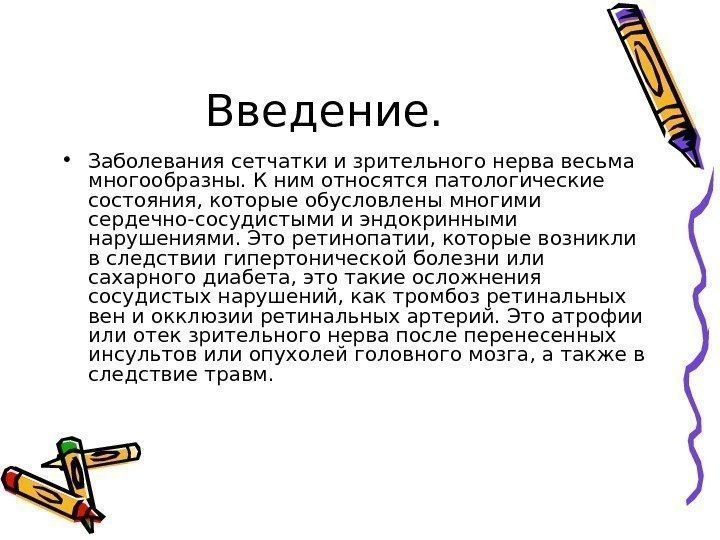 Введение.

• Заболевания сетчатки и зрительного нерва весьма многообразны. К ним относятся патологические состояния, которые обусловлены многими сердечно-сосудистыми и эндокринными нарушениями. Это ретинопатии, которые возникли в следствии гипертонической болезни или сахарного диабета, это такие осложнения сосудистых нарушений, как тромбоз ретинальных вен и окклюзии ретинальных артерий. Это атрофии или отек зрительного нерва после перенесенных инсультов или опухолей головного мозга, а также в следствие травм.